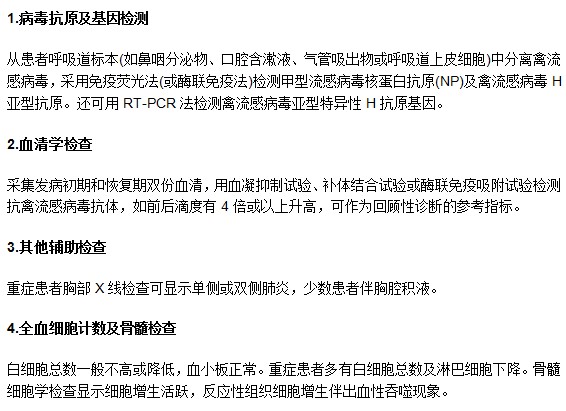 1.病毒抗原及基因检测

从患者呼吸道标本(如鼻咽分泌物、口腔含漱液、气管吸出物或呼吸道上皮细胞)中分离禽流感病毒，采用免疫荧光法(或酶联免疫法)检测甲型流感病毒核蛋白抗原(NP)及禽流感病毒 H 亚型抗原。还可用 RT-PCR 法检测禽流感病毒亚型特异性 H 抗原基因。

2.血清学检查

采集发病初期和恢复期双份血清，用血凝抑制试验、补体结合试验或酶联免疫吸附试验检测抗禽流感病毒抗体，如前后滴度有 4 倍或以上升高，可作为回顾性诊断的参考指标。

3.其他辅助检查

重症患者胸部 X 线检查可显示单侧或双侧肺炎，少数患者伴胸腔积液。

4.全血细胞计数及骨髓检查

白细胞总数一般不高或降低，血小板正常。重症患者多有白细胞总数及淋巴细胞下降。骨髓细胞学检查显示细胞增生活跃，反应性组织细胞增生伴出血性吞噬现象。